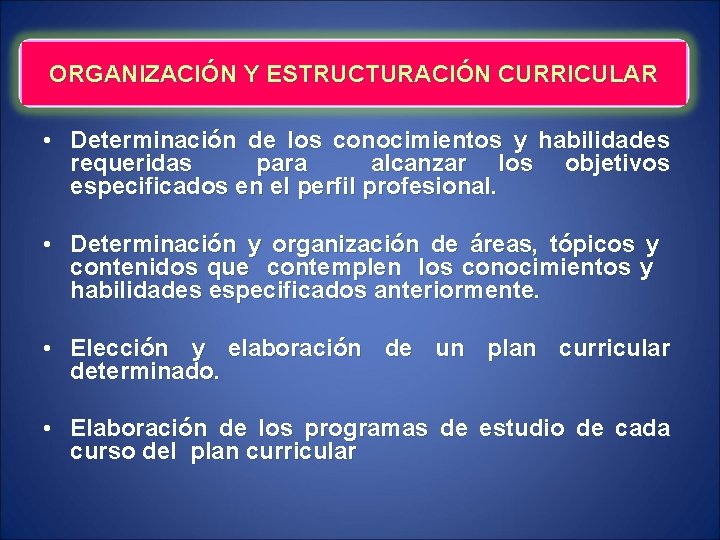 ORGANIZACIÓN Y ESTRUCTURACIÓN CURRICULAR

• Determinación de los conocimientos y habilidades requeridas para alcanzar los objetivos especificados en el perfil profesional.

• Determinación y organización de áreas, tópicos y contenidos que contemplen los conocimientos y habilidades especificados anteriormente.

• Elección y elaboración de un plan curricular determinado.

• Elaboración de los programas de estudio de cada curso del plan curricular